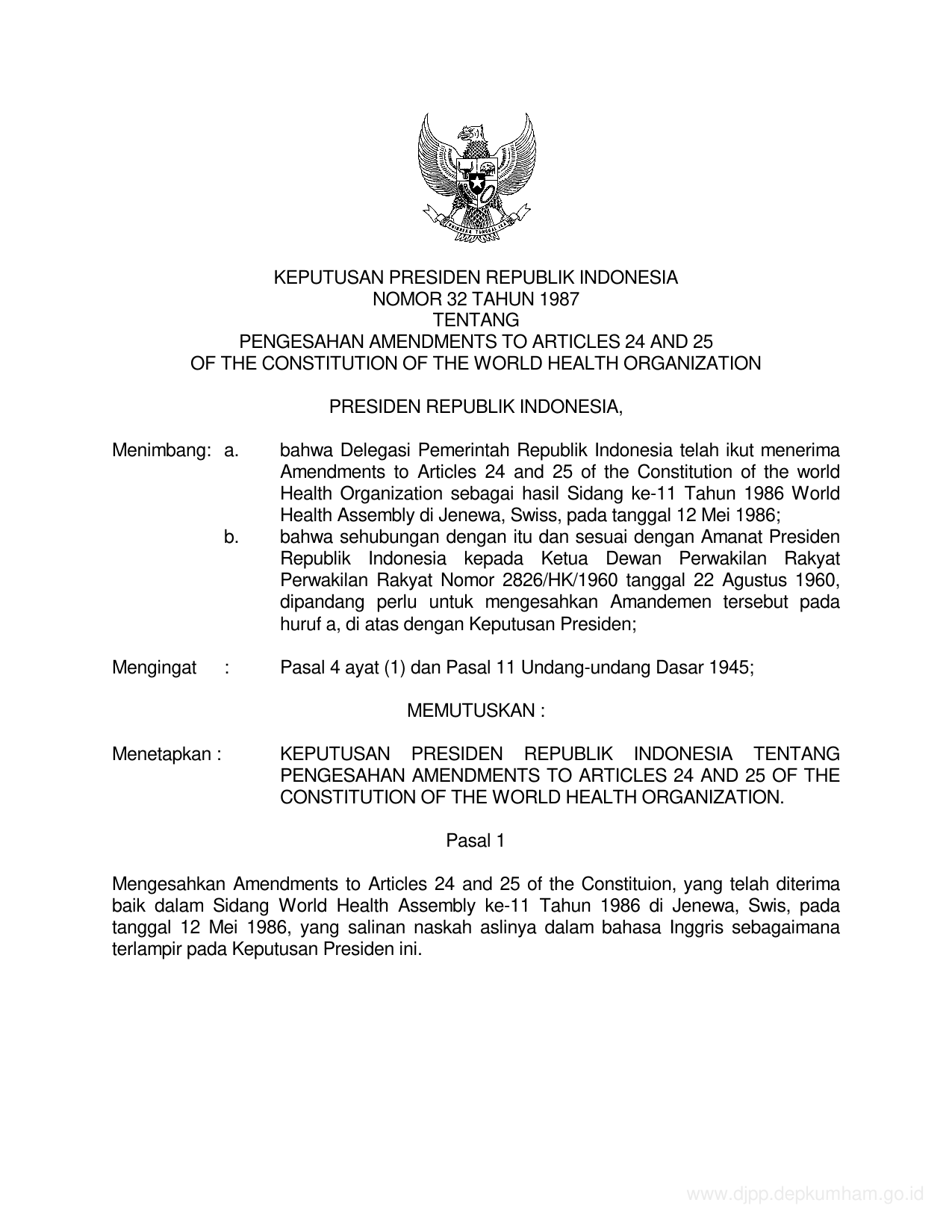 BHINNEKA TUNGGAL IKA

KEPUTUSAN PRESIDEN REPUBLIK INDONESIA
NOMOR 32 TAHUN 1987
TENTANG
PENGESAHAN AMENDMENTS TO ARTICLES 24 AND 25
OF THE CONSTITUTION OF THE WORLD HEALTH ORGANIZATION

PRESIDEN REPUBLIK INDONESIA,

Menimbang: a. bahwa Delegasi Pemerintah Republik Indonesia telah ikut menerima Amendments to Articles 24 and 25 of the Constitution of the world Health Organization sebagai hasil Sidang ke-11 Tahun 1986 World Health Assembly di Jenewa, Swiss, pada tanggal 12 Mei 1986;

b. bahwa sehubungan dengan itu dan sesuai dengan Amanat Presiden Republik Indonesia kepada Ketua Dewan Perwakilan Rakyat Perwakilan Rakyat Nomor 2826/HK/1960 tanggal 22 Agustus 1960, dipandang perlu untuk mengesahkan Amandemen tersebut pada huruf a, di atas dengan Keputusan Presiden;

Mengingat : Pasal 4 ayat (1) dan Pasal 11 Undang-undang Dasar 1945;

MEMUTUSKAN :

Menetapkan : KEPUTUSAN PRESIDEN REPUBLIK INDONESIA TENTANG PENGESAHAN AMENDMENTS TO ARTICLES 24 AND 25 OF THE CONSTITUTION OF THE WORLD HEALTH ORGANIZATION.

Pasal 1

Mengesahkan Amendments to Articles 24 and 25 of the Constituion, yang telah diterima baik dalam Sidang World Health Assembly ke-11 Tahun 1986 di Jenewa, Swis, pada tanggal 12 Mei 1986, yang salinan naskah aslinya dalam bahasa Inggris sebagaimana terlampir pada Keputusan Presiden ini.

www.djpp.depkumham.go.id